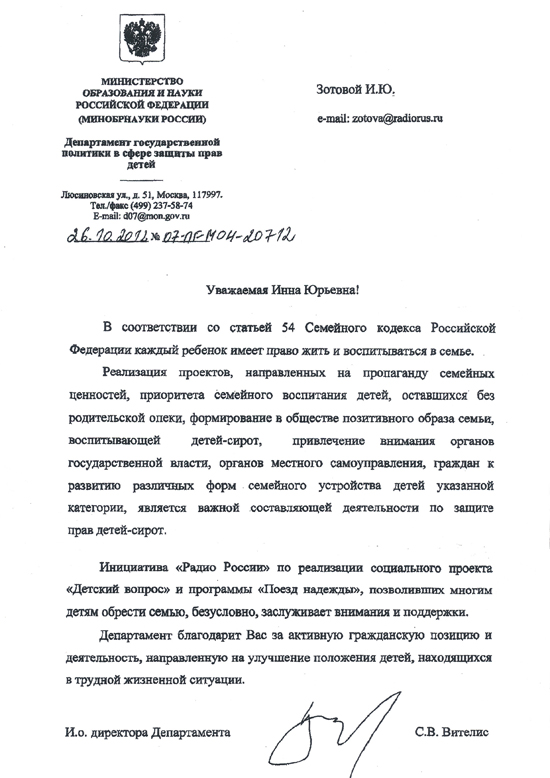 МИНИСТЕРСТВО ОБРАЗОВАНИЯ И НАУКИ РОССИЙСКОЙ ФЕДЕРАЦИИ (МИНОБРНАУКИ РОССИИ)

Департамент государственной политики в сфере защиты прав детей

Люсиновская ул., д. 51, Москва, 117997. Тел./факс (499) 237-58-74 E-mail: d07@mon.gov.ru

26.10.2012 № 07-ПГ-МОН-20712

Зотовой И.Ю.

e-mail: zotova@radiorus.ru

Уважаемая Инна Юрьевна!

В соответствии со статьей 54 Семейного кодекса Российской Федерации каждый ребенок имеет право жить и воспитываться в семье.

Реализация проектов, направленных на пропаганду семейных ценностей, приоритета семейного воспитания детей, оставшихся без родительской опеки, формирование в обществе позитивного образа семьи, воспитывающей детей-сирот, привлечение внимания органов государственной власти, органов местного самоуправления, граждан к развитию различных форм семейного устройства детей указанной категории, является важной составляющей деятельности по защите прав детей-сирот.

Инициатива «Радио России» по реализации социального проекта «Детский вопрос» и программы «Поезд надежды», позволивших многим детям обрести семью, безусловно, заслуживает внимания и поддержки.

Департамент благодарит Вас за активную гражданскую позицию и деятельность, направленную на улучшение положения детей, находящихся в трудной жизненной ситуации.

И.о. директора Департамента

С.В. Вителис